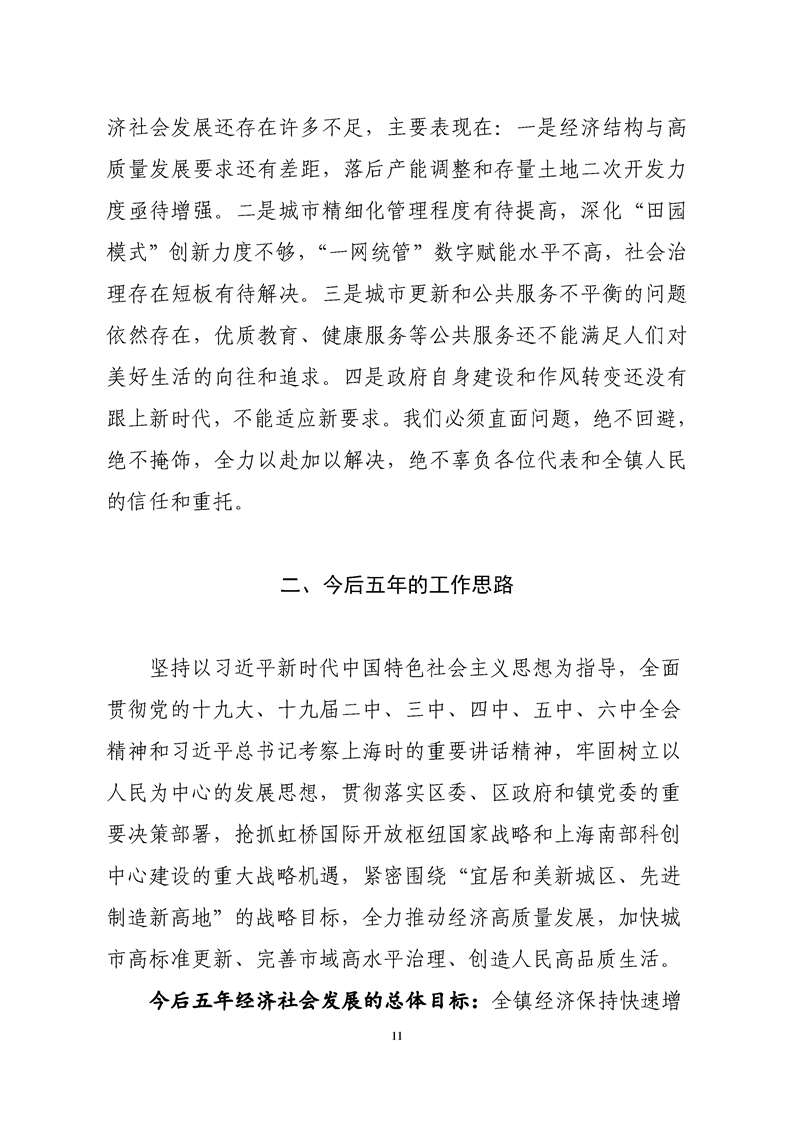 济社会发展还存在许多不足，主要表现在：一是经济结构与高质量发展要求还有差距，落后产能调整和存量土地二次开发力度亟待增强。二是城市精细化管理程度有待提高，深化“田园模式”创新力度不够，“一网统管”数字赋能水平不高，社会治理存在短板有待解决。三是城市更新和公共服务不平衡的问题依然存在，优质教育、健康服务等公共服务还不能满足人们对美好生活的向往和追求。四是政府自身建设和作风转变还没有跟上新时代，不能适应新要求。我们必须直面问题，绝不回避，绝不掩饰，全力以赴加以解决，绝不辜负各位代表和全镇人民的信任和重托。

二、今后五年的工作思路

坚持以习近平新时代中国特色社会主义思想为指导，全面贯彻党的十九大、十九届二中、三中、四中、五中、六中全会精神和习近平总书记考察上海时的重要讲话精神，牢固树立以人民为中心的发展思想，贯彻落实区委、区政府和镇党委的重要决策部署，抢抓虹桥国际开放枢纽国家战略和上海南部科创中心建设的重大战略机遇，紧密围绕“宜居和美新城区、先进制造新高地”的战略目标，全力推动经济高质量发展，加快城市高标准更新、完善市域高水平治理、创造人民高品质生活。

今后五年经济社会发展的总体目标：全镇经济保持快速增

11